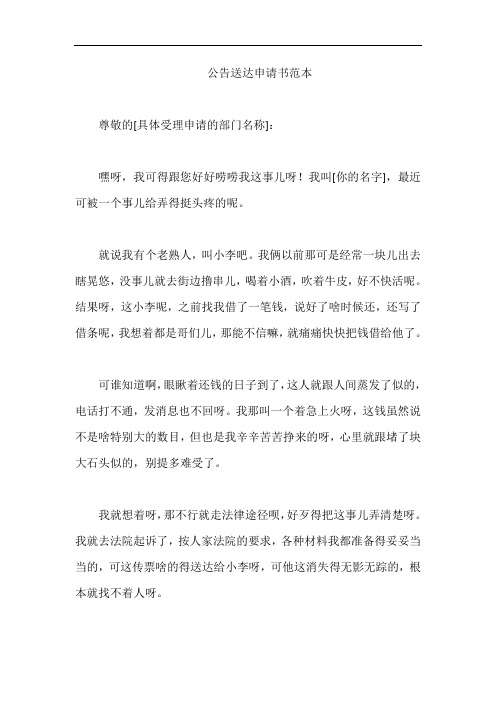 公告送达申请书范本

尊敬的[具体受理申请的部门名称]：

嘿呀，我可得跟您好好唠唠我这事儿呀！我叫[你的名字]，最近可被一个事儿给弄得挺头疼的呢。

就说我有个老熟人，叫小李吧。我俩以前那可是经常一块儿出去瞎晃悠，没事儿就去街边撸串儿，喝着小酒，吹着牛皮，好不快活呢。结果呀，这小李呢，之前找我借了一笔钱，说好了啥时候还，还写了借条呢，我想着都是哥们儿，那能不信嘛，就痛痛快快把钱借给他了。

可谁知道啊，眼瞅着还钱的日子到了，这人就跟人间蒸发了似的，电话打不通，发消息也不回呀。我那叫一个着急上火呀，这钱虽然说不是啥特别大的数目，但也是我辛辛苦苦挣来的呀，心里就跟堵了块大石头似的，别提多难受了。

我就想着呀，那不行就走法律途径呗，好歹得把这事儿弄清楚呀。我就去法院起诉了，按人家法院的要求，各种材料我都准备得妥妥当当的，可这传票啥的得送达给小李呀，可他这消失得无影无踪的，根本就找不着人呀。